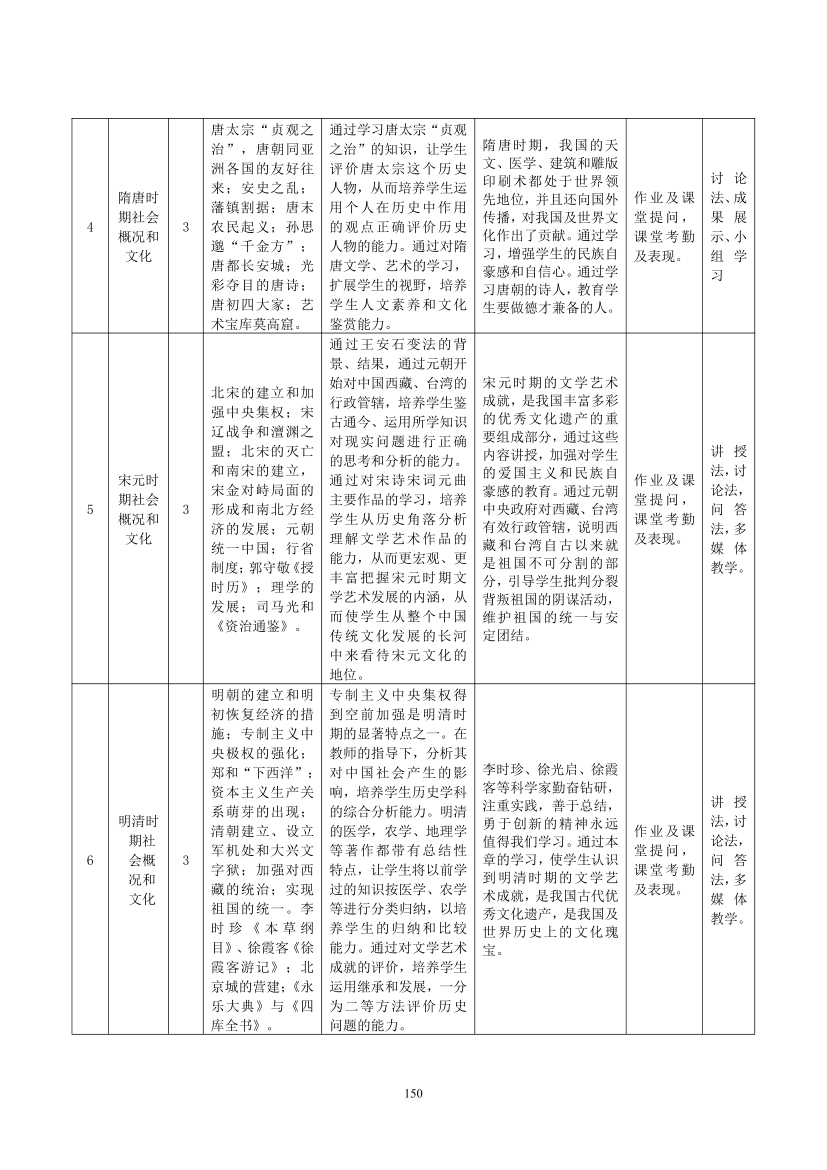 | 4 | 隋唐时期社会概况和文化 | 3 | 唐太宗“贞观之治”，唐朝同亚洲各国的友好往来；安史之乱；藩镇割据；唐末农民起义；孙思邈“千金方”；唐都长安城；光彩夺目的唐诗；唐初四大家；艺术宝库莫高窟。 | 通过学习唐太宗“贞观之治”的知识，让学生评价唐太宗这个历史人物，从而培养学生运用个人在历史中作用的观点正确评价历史人物的能力。通过对隋唐文学、艺术的学习，扩展学生的视野，培养学生人文素养和文化鉴赏能力。 | 隋唐时期，我国的天文、医学、建筑和雕版印刷术都处于世界领先地位，并且还向国外传播，对我国及世界文化作出了贡献。通过学习，增强学生的民族自豪感和自信心。通过学习唐朝的诗人，教育学生要做德才兼备的人。 | 作业及课堂提问，课堂考勤及表现。 | 讨论法、成果展示、小组学习 |
|---|---|---|---|---|---|---|---|
| 5 | 宋元时期社会概况和文化 | 3 | 北宋的建立和加强中央集权；宋辽战争和澶渊之盟；北宋的灭亡和南宋的建立，宋金对峙局面的形成和南北方经济的发展；元朝统一中国；行省制度；郭守敬《授时历》；理学的发展；司马光和《资治通鉴》。 | 通过王安石变法的背景、结果，通过元朝开始对中国西藏、台湾的行政管辖，培养学生鉴古通今、运用所学知识对现实问题进行正确的思考和分析的能力。通过对宋诗宋词元曲主要作品的学习，培养学生从历史角落分析理解文学艺术作品的能力，从而更宏观、更丰富把握宋元时期文学艺术发展的内涵，从而使学生从整个中国传统文化发展的长河中来看待宋元文化的地位。 | 宋元时期的文学艺术成就，是我国丰富多彩的优秀文化遗产的重要组成部分，通过这些内容讲授，加强对学生的爱国主义和民族自豪感的教育。通过元朝中央政府对西藏、台湾有效行政管辖，说明西藏和台湾自古以来就是祖国不可分割的部分，引导学生批判分裂背叛祖国的阴谋活动，维护祖国的统一与安定团结。 | 作业及课堂提问，课堂考勤及表现。 | 讲授法，讨论法，问答法，多媒体教学。 |
| 6 | 明清时期社会概况和文化 | 3 | 明朝的建立和明初恢复经济的措施；专制主义中央极权的强化；郑和“下西洋”；资本主义生产关系萌芽的出现；清朝建立、设立军机处和大兴文字狱；加强对西藏的统治；实现祖国的统一。李时珍《本草纲目》、徐霞客《徐霞客游记》；北京城的营建；《永乐大典》与《四库全书》。 | 专制主义中央集权得到空前加强是明清时期的显著特点之一。在教师的指导下，分析其对中国社会产生的影响，培养学生历史学科的综合分析能力。明清的医学，农学、地理学等著作都带有总结性特点，让学生将以前学过的知识按医学、农学等进行分类归纳，以培养学生的归纳和比较能力。通过对文学艺术成就的评价，培养学生运用继承和发展，一分为二等方法评价历史问题的能力。 | 李时珍、徐光启、徐霞客等科学家勤奋钻研，注重实践，善于总结，勇于创新的精神永远值得我们学习。通过本章的学习，使学生认识到明清时期的文学艺术成就，是我国古代优秀文化遗产，是我国及世界历史上的文化瑰宝。 | 作业及课堂提问，课堂考勤及表现。 | 讲授法，讨论法，问答法，多媒体教学。 |

150